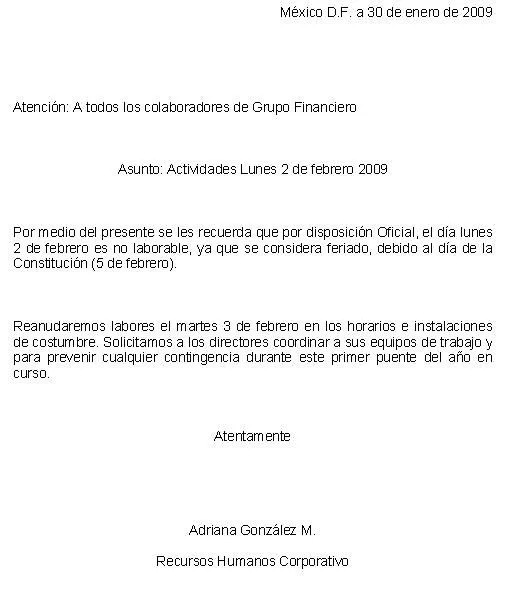 México D.F. a 30 de enero de 2009

Atención: A todos los colaboradores de Grupo Financiero

Asunto: Actividades Lunes 2 de febrero 2009

Por medio del presente se les recuerda que por disposición Oficial, el día lunes 2 de febrero es no laborable, ya que se considera feriado, debido al día de la Constitución (5 de febrero).

Reanudaremos labores el martes 3 de febrero en los horarios e instalaciones de costumbre. Solicitamos a los directores coordinar a sus equipos de trabajo y para prevenir cualquier contingencia durante este primer puente del año en curso.

Atentamente

Adriana González M.

Recursos Humanos Corporativo